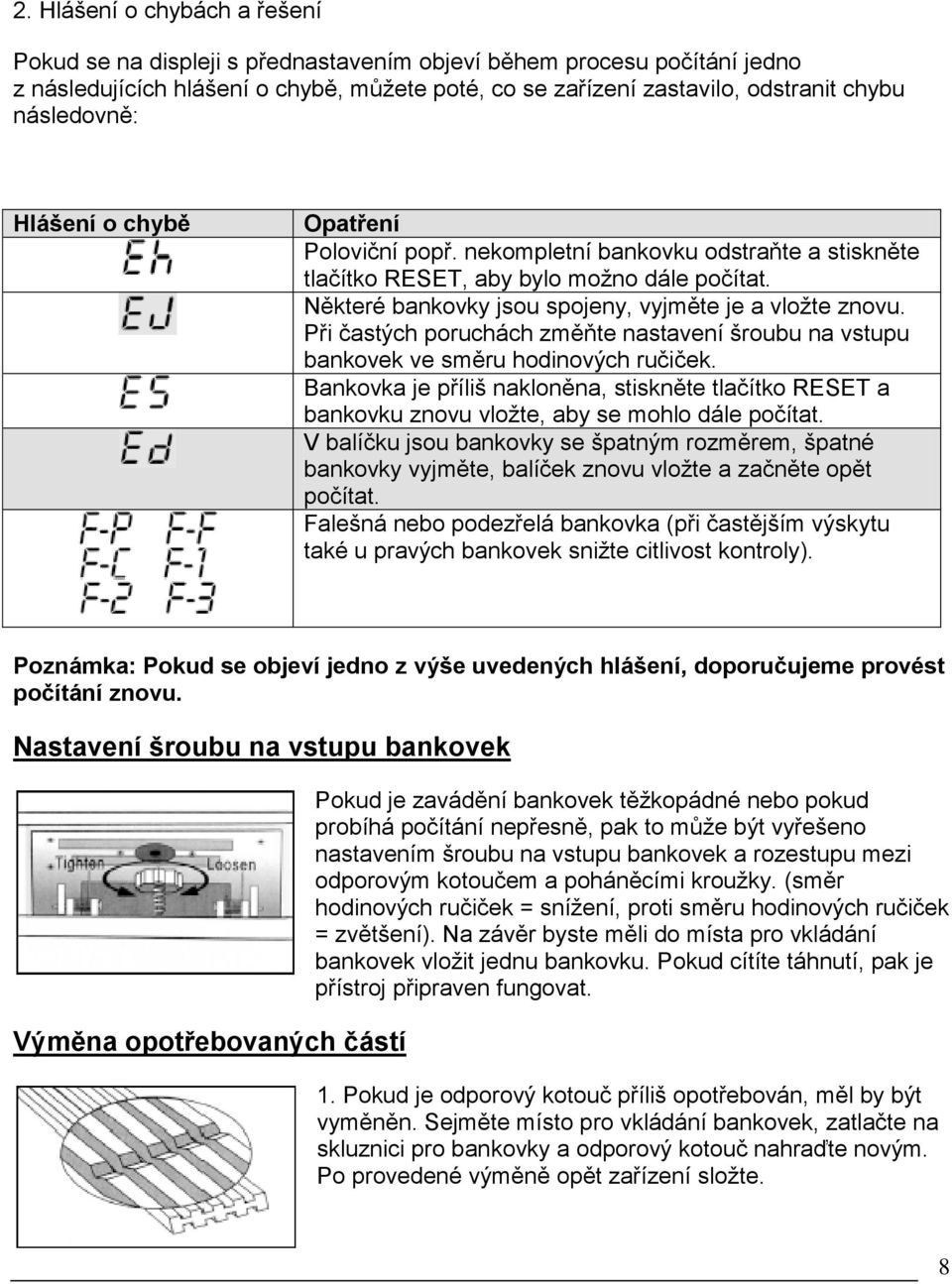 2. Hlášení o chybách a řešení

Pokud se na displeji s přednastavením objeví během procesu počítání jedno z následujících hlášení o chybě, můžete poté, co se zařízení zastavilo, odstranit chybu následovně:

| Hlášení o chybě | Opatření |
|---|---|
| Eh | Poloviční popř. nekompletní bankovku odstraňte a stiskněte tlačítko RESET, aby bylo možno dále počítat. |
| EJ | Některé bankovky jsou spojeny, vyjměte je a vložte znovu. Při častých poruchách změňte nastavení šroubu na vstupu bankovek ve směru hodinových ručiček. |
| ES | Bankovka je příliš nakloněna, stiskněte tlačítko RESET a bankovku znovu vložte, aby se mohlo dále počítat. |
| Ed | V balíčku jsou bankovky se špatným rozměrem, špatné bankovky vyjměte, balíček znovu vložte a začněte opět počítat. |
| F-P F-F F-C F-1 F-2 F-3 | Falešná nebo podezřelá bankovka (při častějším výskytu také u pravých bankovek snižte citlivost kontroly). |

Poznámka: Pokud se objeví jedno z výše uvedených hlášení, doporučujeme provést počítání znovu.

Nastavení šroubu na vstupu bankovek

Tighten Loosen

Pokud je zavádění bankovek těžkopádné nebo pokud probíhá počítání nepřesně, pak to může být vyřešeno nastavením šroubu na vstupu bankovek a rozestupu mezi odporovým kotoučem a poháněcími kroužky. (směr hodinových ručiček = snížení, proti směru hodinových ručiček = zvětšení). Na závěr byste měli do místa pro vkládání bankovek vložit jednu bankovku. Pokud cítíte táhnutí, pak je přístroj připraven fungovat.

Výměna opotřebovaných částí

1. Pokud je odporový kotouč příliš opotřebován, měl by být vyměněn. Sejměte místo pro vkládání bankovek, zatlačte na skluznici pro bankovky a odporový kotouč nahraďte novým. Po provedené výměně opět zařízení složte.

8